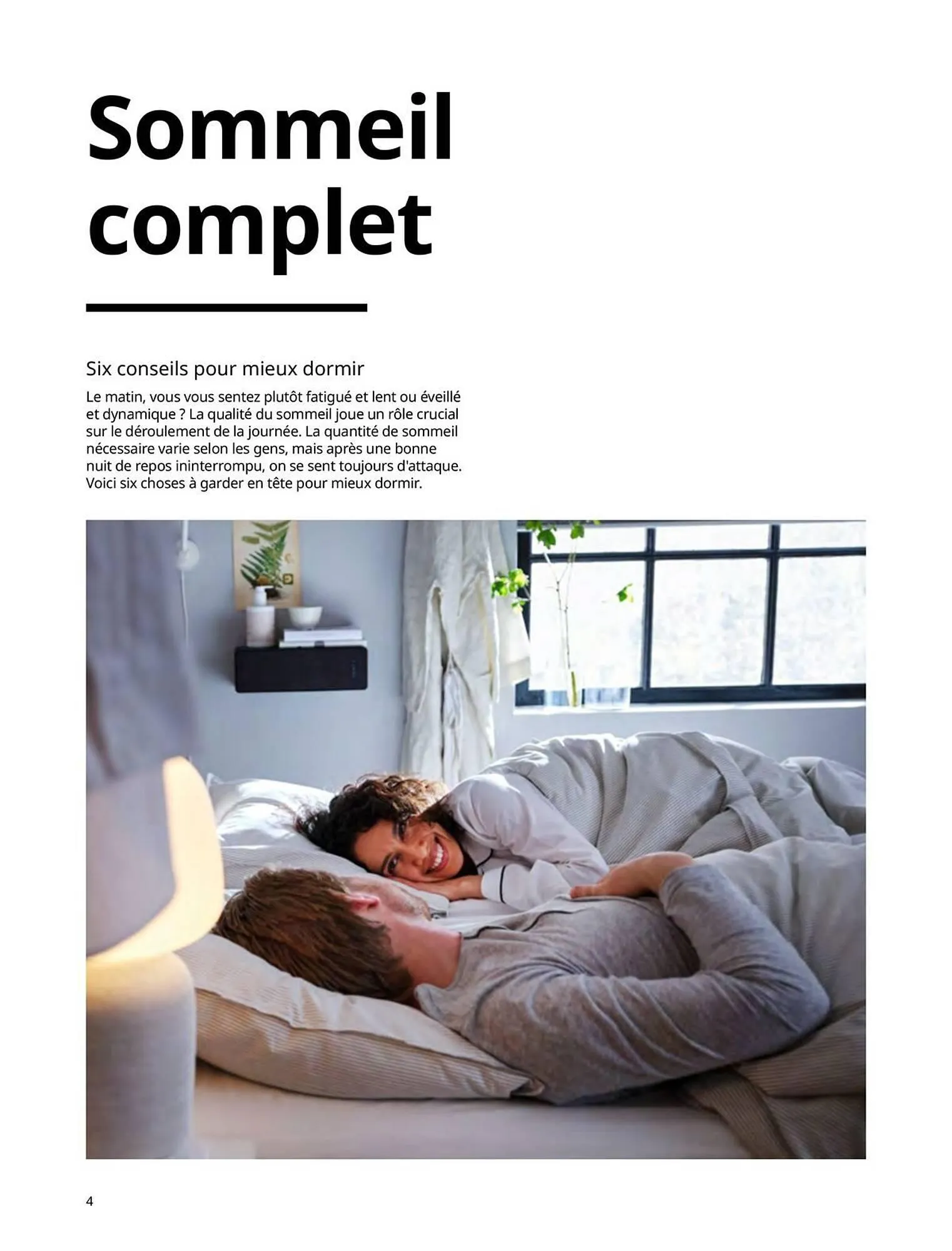 Sommeil complet

Six conseils pour mieux dormir

Le matin, vous vous sentez plutôt fatigué et lent ou éveillé et dynamique ? La qualité du sommeil joue un rôle crucial sur le déroulement de la journée. La quantité de sommeil nécessaire varie selon les gens, mais après une bonne nuit de repos ininterrompu, on se sent toujours d'attaque. Voici six choses à garder en tête pour mieux dormir.

4